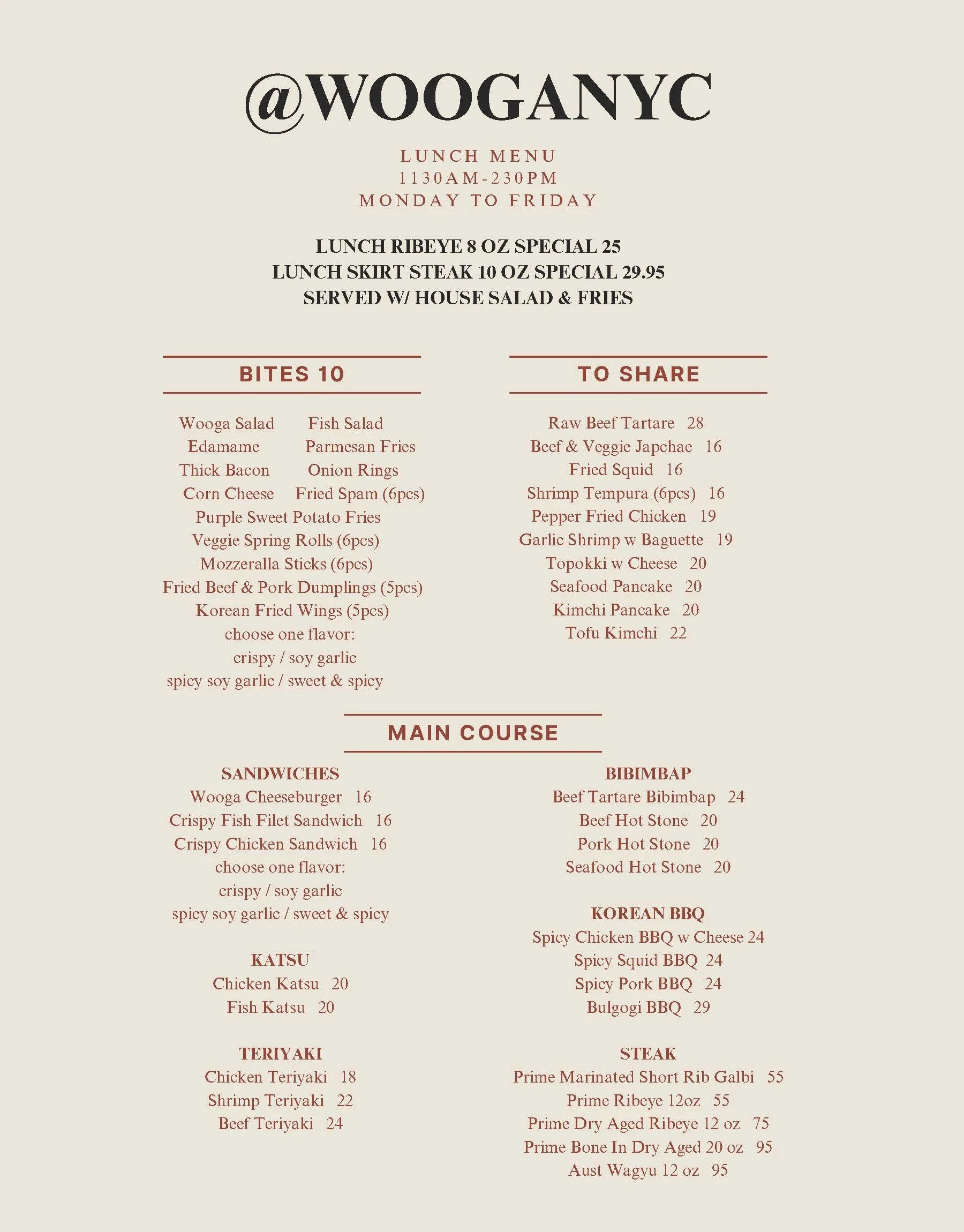 @WOOGANYC

LUNCH MENU
1130AM-230PM
MONDAY TO FRIDAY

LUNCH RIBEYE 8 OZ SPECIAL 25
LUNCH SKIRT STEAK 10 OZ SPECIAL 29.95
SERVED W/ HOUSE SALAD & FRIES

BITES 10

Wooga Salad Fish Salad
Edamame Parmesan Fries
Thick Bacon Onion Rings
Corn Cheese Fried Spam (6pcs)
Purple Sweet Potato Fries
Veggie Spring Rolls (6pcs)
Mozzeralla Sticks (6pcs)
Fried Beef & Pork Dumplings (5pcs)
Korean Fried Wings (5pcs)
choose one flavor:
crispy / soy garlic
spicy soy garlic / sweet & spicy

TO SHARE

Raw Beef Tartare 28
Beef & Veggie Japchae 16
Fried Squid 16
Shrimp Tempura (6pcs) 16
Pepper Fried Chicken 19
Garlic Shrimp w Baguette 19
Topokki w Cheese 20
Seafood Pancake 20
Kimchi Pancake 20
Tofu Kimchi 22

MAIN COURSE

SANDWICHES
Wooga Cheeseburger 16
Crispy Fish Filet Sandwich 16
Crispy Chicken Sandwich 16
choose one flavor:
crispy / soy garlic
spicy soy garlic / sweet & spicy

KATSU
Chicken Katsu 20
Fish Katsu 20

TERIYAKI
Chicken Teriyaki 18
Shrimp Teriyaki 22
Beef Teriyaki 24

BIBIMBAP
Beef Tartare Bibimbap 24
Beef Hot Stone 20
Pork Hot Stone 20
Seafood Hot Stone 20

KOREAN BBQ
Spicy Chicken BBQ w Cheese 24
Spicy Squid BBQ 24
Spicy Pork BBQ 24
Bulgogi BBQ 29

STEAK
Prime Marinated Short Rib Galbi 55
Prime Ribeye 12oz 55
Prime Dry Aged Ribeye 12 oz 75
Prime Bone In Dry Aged 20 oz 95
Aust Wagyu 12 oz 95